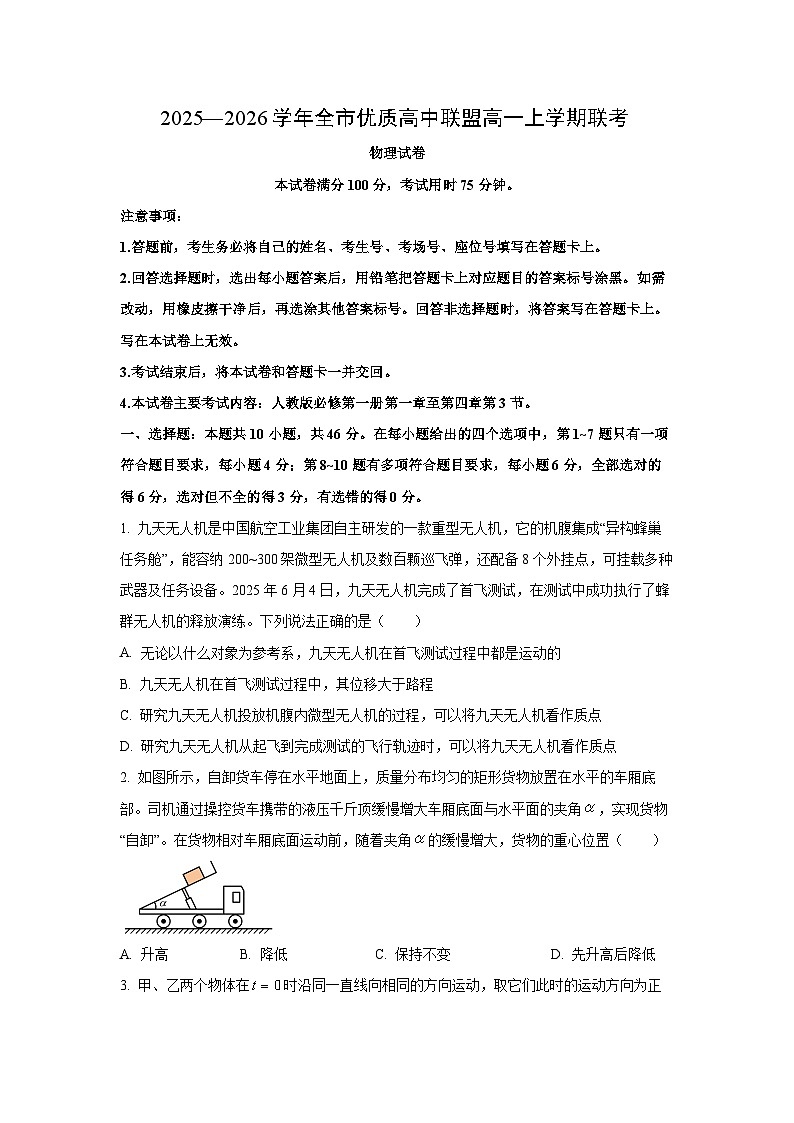 2025—2026学年全市优质高中联盟高一上学期联考

物理试卷

本试卷满分100分，考试用时75分钟。

注意事项：

1.答题前，考生务必将自己的姓名、考生号、考场号、座位号填写在答题卡上。

2.回答选择题时，选出每小题答案后，用铅笔把答题卡上对应题目的答案标号涂黑。如需改动，用橡皮擦干净后，再选涂其他答案标号。回答非选择题时，将答案写在答题卡上。写在本试卷上无效。

3.考试结束后，将本试卷和答题卡一并交回。

4.本试卷主要考试内容：人教版必修第一册第一章至第四章第3节。

一、选择题：本题共10小题，共46分。在每小题给出的四个选项中，第1~7题只有一项符合题目要求，每小题4分；第8~10题有多项符合题目要求，每小题6分，全部选对的得6分，选对但不全的得3分，有选错的得0分。

1. 九天无人机是中国航空工业集团自主研发的一款重型无人机，它的机腹集成“异构蜂巢任务舱”，能容纳200~300架微型无人机及数百颗巡飞弹，还配备8个外挂点，可挂载多种武器及任务设备。2025年6月4日，九天无人机完成了首飞测试，在测试中成功执行了蜂群无人机的释放演练。下列说法正确的是（　　）

A. 无论以什么对象为参考系，九天无人机在首飞测试过程中都是运动的

B. 九天无人机在首飞测试过程中，其位移大于路程

C. 研究九天无人机投放机腹内微型无人机的过程，可以将九天无人机看作质点

D. 研究九天无人机从起飞到完成测试的飞行轨迹时，可以将九天无人机看作质点

2. 如图所示，自卸货车停在水平地面上，质量分布均匀的矩形货物放置在水平的车厢底部。司机通过操控货车携带的液压千斤顶缓慢增大车厢底面与水平面的夹角$\alpha$，实现货物“自卸”。在货物相对车厢底面运动前，随着夹角$\alpha$的缓慢增大，货物的重心位置（　　）

$\alpha$

A. 升高　　B. 降低　　C. 保持不变　　D. 先升高后降低

3. 甲、乙两个物体在$t=0$时沿同一直线向相同的方向运动，取它们此时的运动方向为正